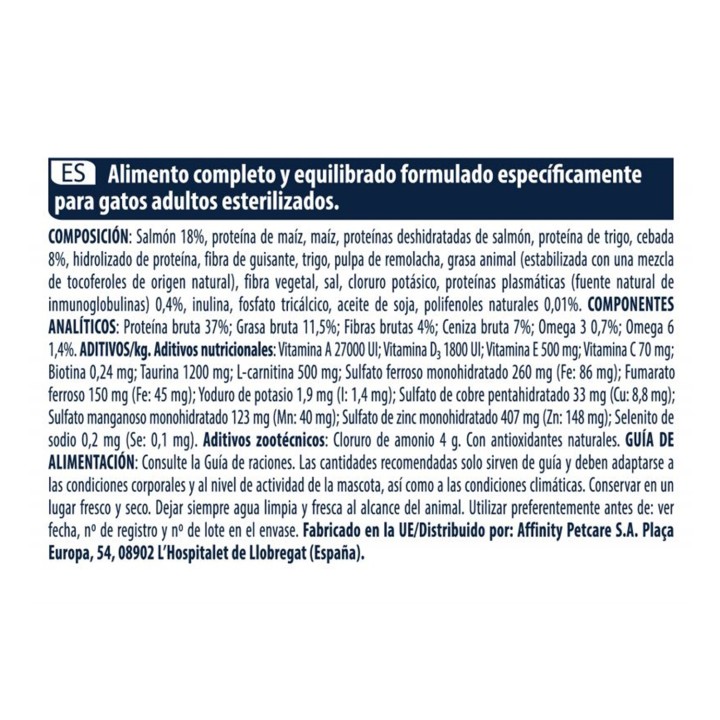 ES Alimento completo y equilibrado formulado específicamente para gatos adultos esterilizados.

COMPOSICIÓN: Salmón 18%, proteína de maíz, maíz, proteínas deshidratadas de salmón, proteína de trigo, cebada 8%, hidrolizado de proteína, fibra de guisante, trigo, pulpa de remolacha, grasa animal (estabilizada con una mezcla de tocoferoles de origen natural), fibra vegetal, sal, cloruro potásico, proteínas plasmáticas (fuente natural de inmunoglobulinas) 0,4%, inulina, fosfato tricálcico, aceite de soja, polifenoles naturales 0,01%. COMPONENTES ANALÍTICOS: Proteína bruta 37%; Grasa bruta 11,5%; Fibras brutas 4%; Ceniza bruta 7%; Omega 3 0,7%; Omega 6 1,4%. ADITIVOS/kg. Aditivos nutricionales: Vitamina A 27000 UI; Vitamina $D_3$ 1800 UI; Vitamina E 500 mg; Vitamina C 70 mg; Biotina 0,24 mg; Taurina 1200 mg; L-carnitina 500 mg; Sulfato ferroso monohidratado 260 mg (Fe: 86 mg); Fumarato ferroso 150 mg (Fe: 45 mg); Yoduro de potasio 1,9 mg (I: 1,4 mg); Sulfato de cobre pentahidratado 33 mg (Cu: 8,8 mg); Sulfato manganoso monohidratado 123 mg (Mn: 40 mg); Sulfato de zinc monohidratado 407 mg (Zn: 148 mg); Selenito de sodio 0,2 mg (Se: 0,1 mg). Aditivos zootécnicos: Cloruro de amonio 4 g. Con antioxidantes naturales. GUÍA DE ALIMENTACIÓN: Consulte la Guía de raciones. Las cantidades recomendadas solo sirven de guía y deben adaptarse a las condiciones corporales y al nivel de actividad de la mascota, así como a las condiciones climáticas. Conservar en un lugar fresco y seco. Dejar siempre agua limpia y fresca al alcance del animal. Utilizar preferentemente antes de: ver fecha, nº de registro y nº de lote en el envase. Fabricado en la UE/Distribuido por: Affinity Petcare S.A. Plaça Europa, 54, 08902 L'Hospitalet de Llobregat (España).